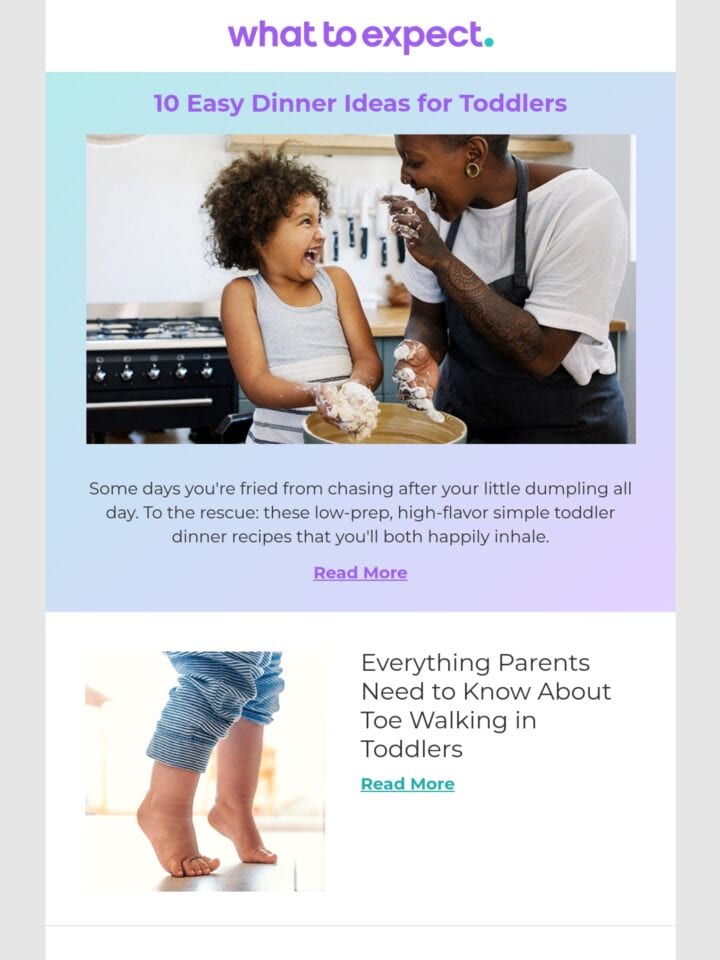 what to expect.

10 Easy Dinner Ideas for Toddlers

Some days you're fried from chasing after your little dumpling all day. To the rescue: these low-prep, high-flavor simple toddler dinner recipes that you'll both happily inhale.

Read More

Everything Parents Need to Know About Toe Walking in Toddlers

Read More